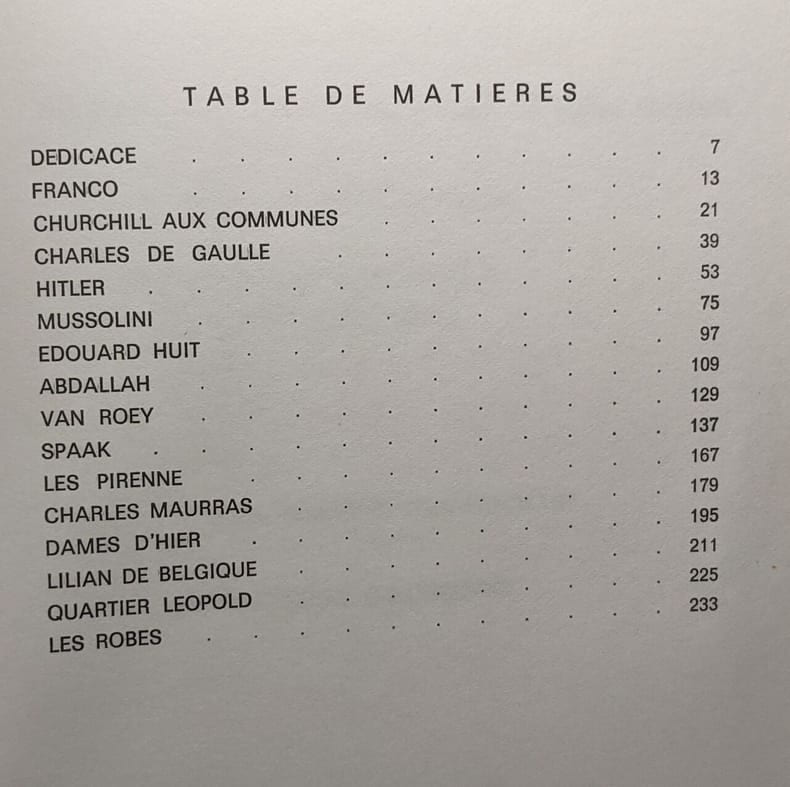 TABLE DE MATIERES

DEDICACE 7
FRANCO 13
CHURCHILL AUX COMMUNES 21
CHARLES DE GAULLE 39
HITLER 53
MUSSOLINI 75
EDOUARD HUIT 97
ABDALLAH 109
VAN ROEY 129
SPAAK 137
LES PIRENNE 167
CHARLES MAURRAS 179
DAMES D'HIER 195
LILIAN DE BELGIQUE 211
QUARTIER LEOPOLD 225
LES ROBES 233